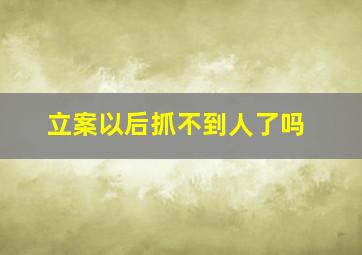 立案以后抓不到人了吗